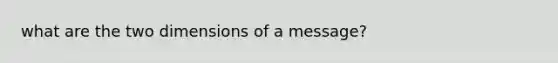 what are the two dimensions of a message?